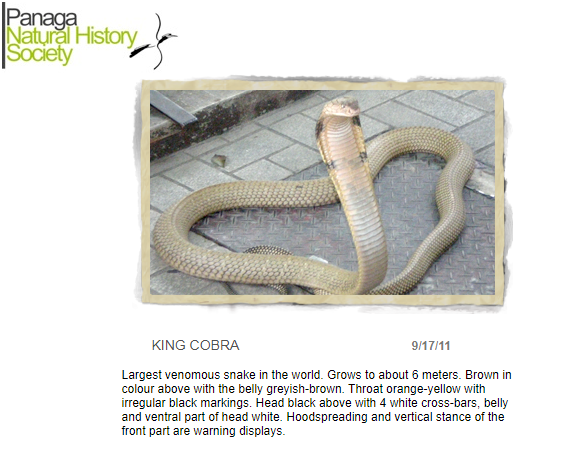 Panaga
Natural History
Society

KING COBRA

9/17/11

Largest venomous snake in the world. Grows to about 6 meters. Brown in colour above with the belly greyish-brown. Throat orange-yellow with irregular black markings. Head black above with 4 white cross-bars, belly and ventral part of head white. Hoodspreading and vertical stance of the front part are warning displays.